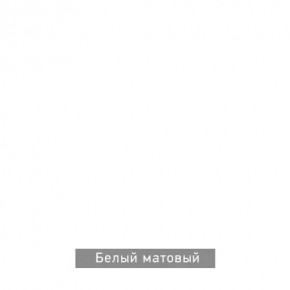 Белый матовый